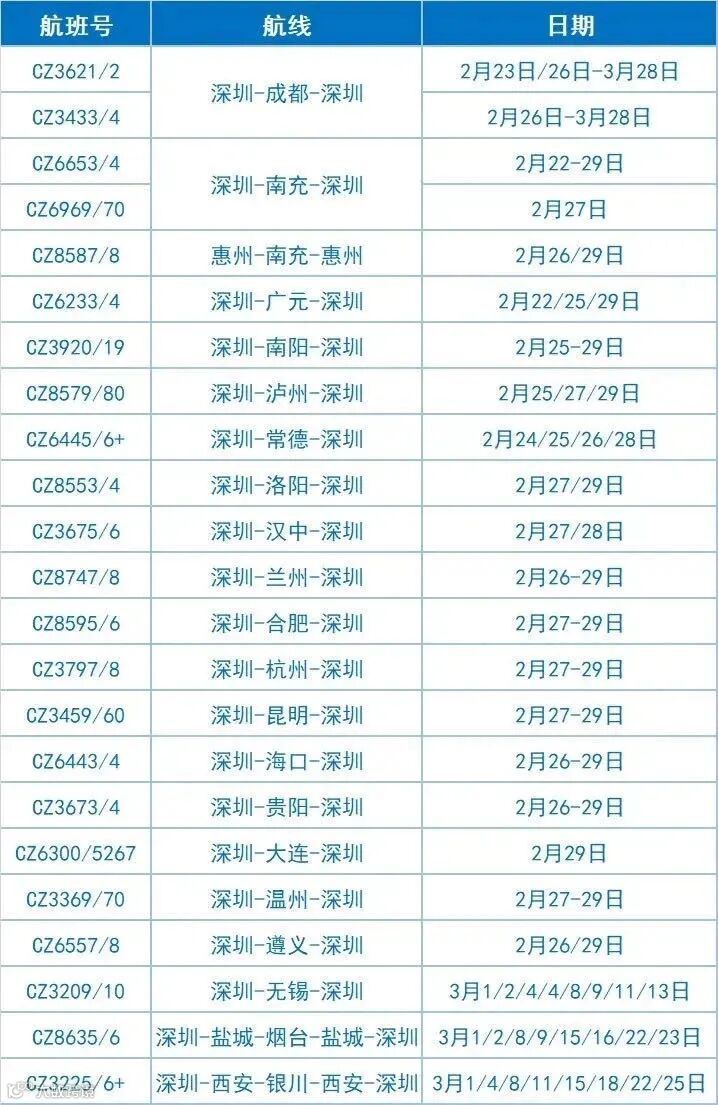 | 航班号 | 航线 | 日期 |
|---|---|---|
| CZ3621/2 | 深圳-成都-深圳 | 2月23日/26日-3月28日 |
| CZ3433/4 | | 2月26日-3月28日 |
| CZ6653/4 | 深圳-南充-深圳 | 2月22-29日 |
| CZ6969/70 | | 2月27日 |
| CZ8587/8 | 惠州-南充-惠州 | 2月26/29日 |
| CZ6233/4 | 深圳-广元-深圳 | 2月22/25/29日 |
| CZ3920/19 | 深圳-南阳-深圳 | 2月25-29日 |
| CZ8579/80 | 深圳-泸州-深圳 | 2月25/27/29日 |
| CZ6445/6+ | 深圳-常德-深圳 | 2月24/25/26/28日 |
| CZ8553/4 | 深圳-洛阳-深圳 | 2月27/29日 |
| CZ3675/6 | 深圳-汉中-深圳 | 2月27/28日 |
| CZ8747/8 | 深圳-兰州-深圳 | 2月26-29日 |
| CZ8595/6 | 深圳-合肥-深圳 | 2月27-29日 |
| CZ3797/8 | 深圳-杭州-深圳 | 2月27-29日 |
| CZ3459/60 | 深圳-昆明-深圳 | 2月27-29日 |
| CZ6443/4 | 深圳-海口-深圳 | 2月26-29日 |
| CZ3673/4 | 深圳-贵阳-深圳 | 2月26-29日 |
| CZ6300/5267 | 深圳-大连-深圳 | 2月29日 |
| CZ3369/70 | 深圳-温州-深圳 | 2月27-29日 |
| CZ6557/8 | 深圳-遵义-深圳 | 2月26/29日 |
| CZ3209/10 | 深圳-无锡-深圳 | 3月1/2/4/4/8/9/11/13日 |
| CZ8635/6 | 深圳-盐城-烟台-盐城-深圳 | 3月1/2/8/9/15/16/22/23日 |
| CZ3225/6+ | 深圳-西安-银川-西安-深圳 | 3月1/4/8/11/15/18/22/25日 |